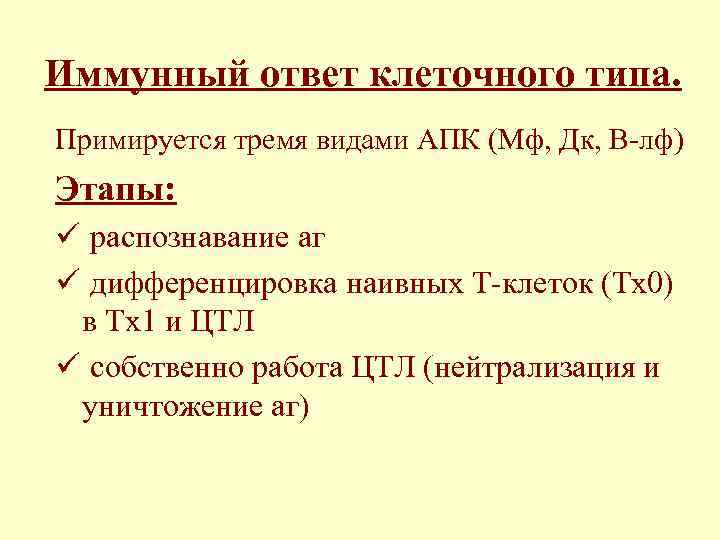 Иммунный ответ клеточного типа.

Примируется тремя видами АПК (Мф, Дк, В-лф)

Этапы:

✓ распознавание аг

✓ дифференцировка наивных Т-клеток (Тх0) в Тх1 и ЦТЛ

✓ собственно работа ЦТЛ (нейтрализация и уничтожение аг)